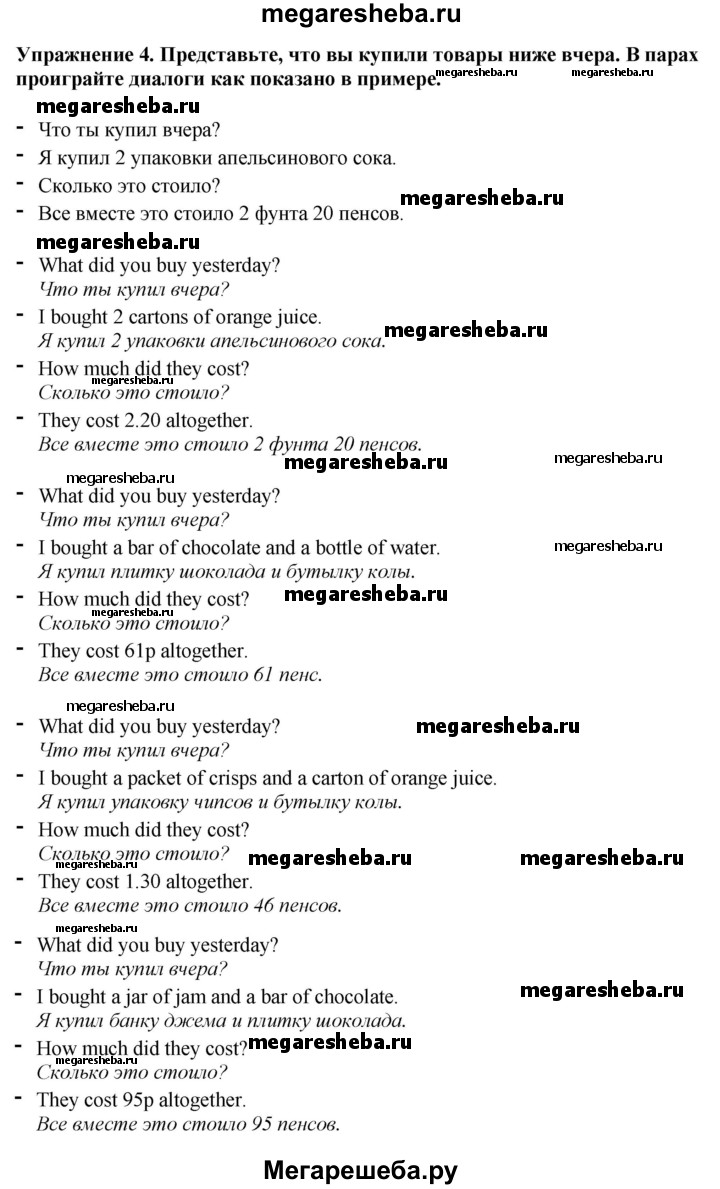 megaresheba.ru

Упражнение 4. Представьте, что вы купили товары ниже вчера. В парах проиграйте диалоги как показано в примере. megaresheba.ru

megaresheba.ru
- Что ты купил вчера?
- Я купил 2 упаковки апельсинового сока.
- Сколько это стоило?
- Все вместе это стоило 2 фунта 20 пенсов. megaresheba.ru

megaresheba.ru
- What did you buy yesterday?
Что ты купил вчера?
- I bought 2 cartons of orange juice.
Я купил 2 упаковки апельсинового сока. megaresheba.ru
- How much did they cost?
megaresheba.ru
Сколько это стоило?
- They cost 2.20 altogether.
Все вместе это стоило 2 фунта 20 пенсов.

megaresheba.ru megaresheba.ru megaresheba.ru
- What did you buy yesterday?
Что ты купил вчера?
- I bought a bar of chocolate and a bottle of water. megaresheba.ru
Я купил плитку шоколада и бутылку колы.
- How much did they cost? megaresheba.ru
megaresheba.ru
Сколько это стоило?
- They cost 61p altogether.
Все вместе это стоило 61 пенс.

megaresheba.ru
- What did you buy yesterday? megaresheba.ru
Что ты купил вчера?
- I bought a packet of crisps and a carton of orange juice.
Я купил упаковку чипсов и бутылку колы.
- How much did they cost?
Сколько это стоило? megaresheba.ru megaresheba.ru
- They cost 1.30 altogether.
Все вместе это стоило 46 пенсов.

megaresheba.ru
- What did you buy yesterday?
Что ты купил вчера?
- I bought a jar of jam and a bar of chocolate. megaresheba.ru
Я купил банку джема и плитку шоколада.
- How much did they cost? megaresheba.ru
Сколько это стоило?
- They cost 95p altogether.
Все вместе это стоило 95 пенсов.

Мегарешеба.ру